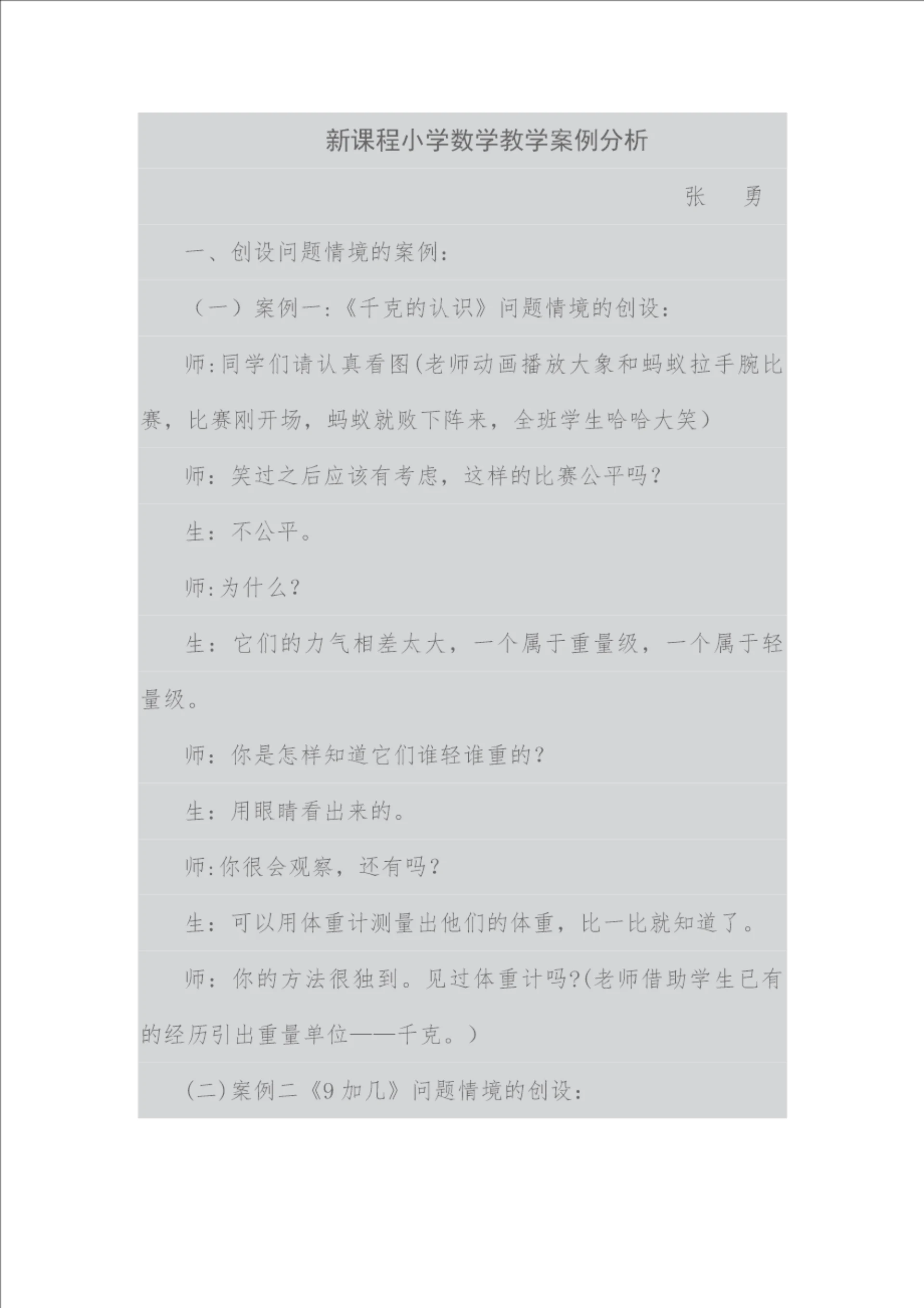 新课程小学数学教学案例分析

张　勇

一、创设问题情境的案例：

（一）案例一：《千克的认识》问题情境的创设：

师：同学们请认真看图(老师动画播放大象和蚂蚁拉手腕比赛，比赛刚开场，蚂蚁就败下阵来，全班学生哈哈大笑）

师：笑过之后应该有考虑，这样的比赛公平吗？

生：不公平。

师：为什么？

生：它们的力气相差太大，一个属于重量级，一个属于轻量级。

师：你是怎样知道它们谁轻谁重的？

生：用眼睛看出来的。

师：你很会观察，还有吗？

生：可以用体重计测量出他们的体重，比一比就知道了。

师：你的方法很独到。见过体重计吗?(老师借助学生已有的经历引出重量单位——千克。）

(二)案例二《9 加几》问题情境的创设：